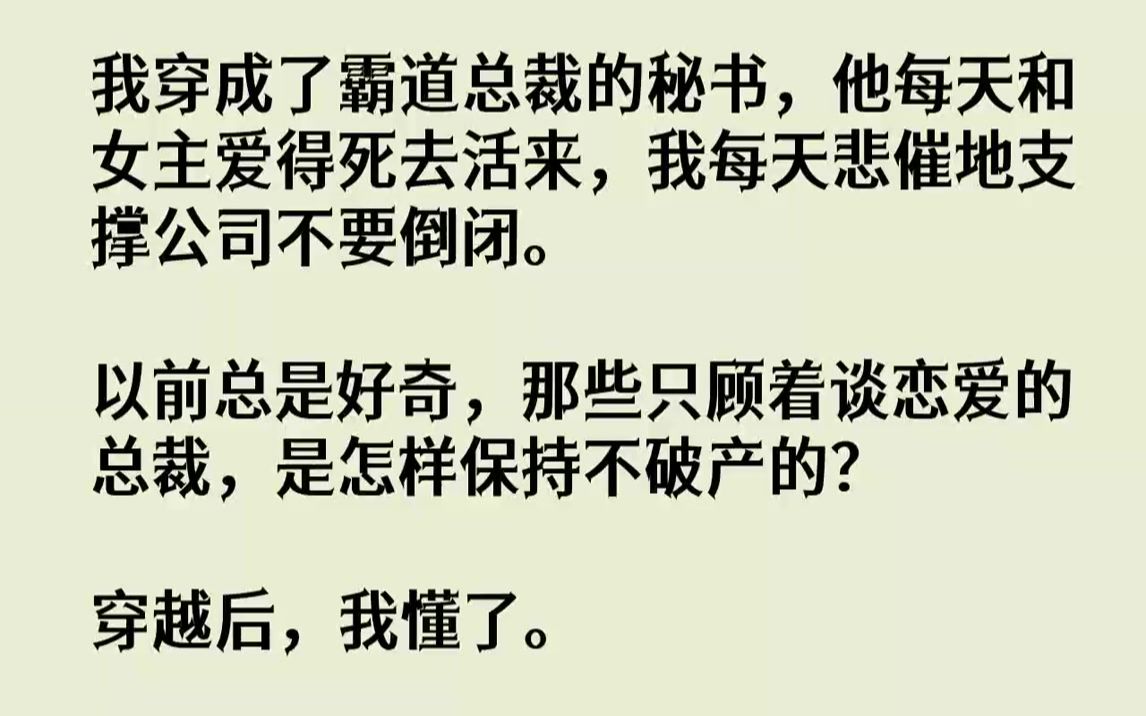 我穿成了霸道总裁的秘书，他每天和女主爱得死去活来，我每天悲催地支撑公司不要倒闭。

以前总是好奇，那些只顾着谈恋爱的总裁，是怎样保持不破产的？

穿越后，我懂了。